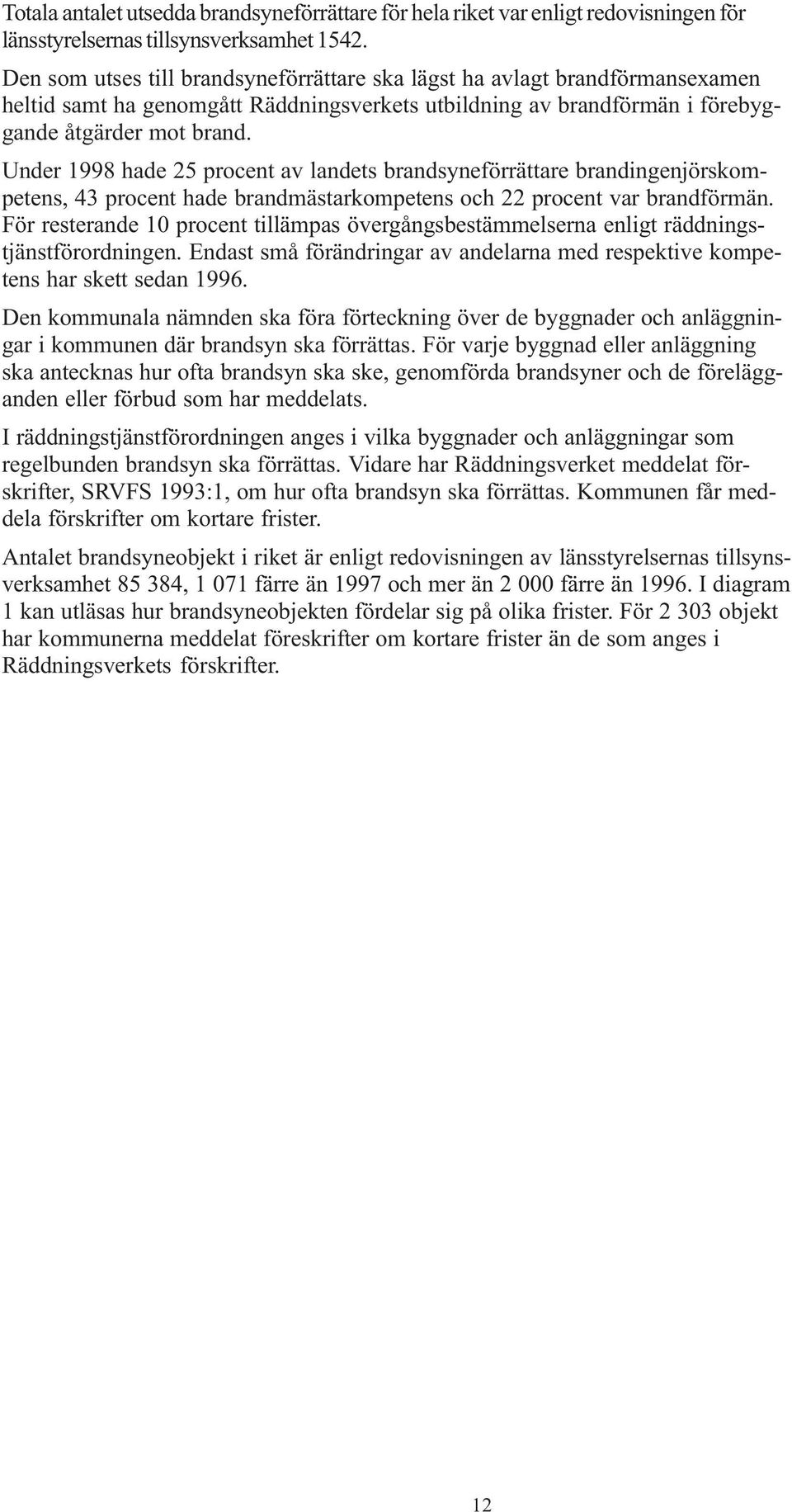 Totala antalet utsedda brandsyneförrättare för hela riket var enligt redovisningen för länsstyrelsernas tillsynsverksamhet 1542.

Den som utses till brandsyneförrättare ska lägst ha avlagt brandförmansexamen heltid samt ha genomgått Räddningsverkets utbildning av brandförmän i förebyggande åtgärder mot brand.

Under 1998 hade 25 procent av landets brandsyneförrättare brandingenjörskompetens, 43 procent hade brandmästarkompetens och 22 procent var brandförmän. För resterande 10 procent tillämpas övergångsbestämmelserna enligt räddningstjänstförordningen. Endast små förändringar av andelarna med respektive kompetens har skett sedan 1996.

Den kommunala nämnden ska föra förteckning över de byggnader och anläggningar i kommunen där brandsyn ska förrättas. För varje byggnad eller anläggning ska antecknas hur ofta brandsyn ska ske, genomförda brandsyner och de förelägganden eller förbud som har meddelats.

I räddningstjänstförordningen anges i vilka byggnader och anläggningar som regelbunden brandsyn ska förrättas. Vidare har Räddningsverket meddelat förskrifter, SRVFS 1993:1, om hur ofta brandsyn ska förrättas. Kommunen får meddela förskrifter om kortare frister.

Antalet brandsyneobjekt i riket är enligt redovisningen av länsstyrelsernas tillsynsverksamhet 85 384, 1 071 färre än 1997 och mer än 2 000 färre än 1996. I diagram 1 kan utläsas hur brandsyneobjekten fördelar sig på olika frister. För 2 303 objekt har kommunerna meddelat föreskrifter om kortare frister än de som anges i Räddningsverkets förskrifter.

12